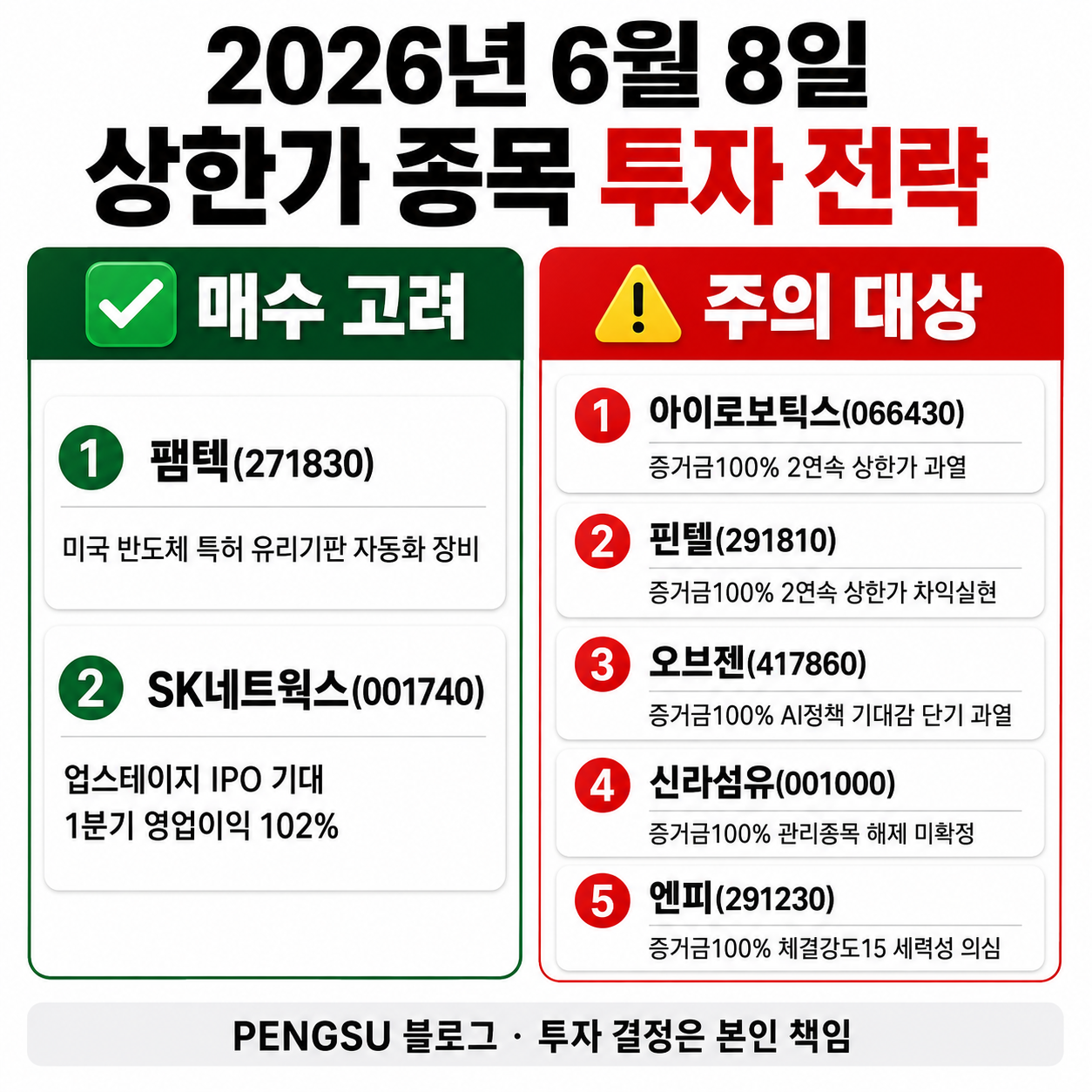 2026년 6월 8일
상한가 종목 투자 전략

매수 고려

1 팸텍(271830)

미국 반도체 특허 유리기판 자동화 장비

2 SK네트웍스(001740)

업스테이지 IPO 기대
1분기 영업이익 102%

주의 대상

1 아이로보틱스(066430)
증거금100% 2연속 상한가 과열

2 핀텔(291810)
증거금100% 2연속 상한가 차익실현

3 오브젠(417860)
증거금100% AI정책 기대감 단기 과열

4 신라섬유(001000)
증거금100% 관리종목 해제 미확정

5 엔피(291230)
증거금100% 체결강도15 세력성 의심

PENGSU 블로그 · 투자 결정은 본인 책임